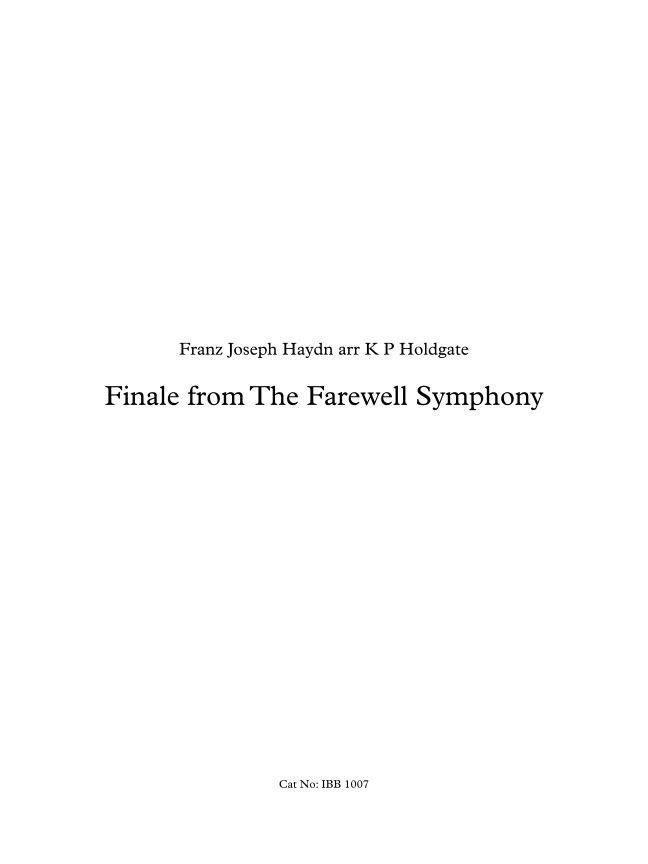 Franz Joseph Haydn arr K P Holdgate

Finale from The Farewell Symphony

Cat No: IBB 1007